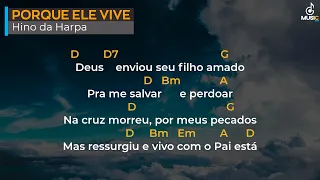 PORQUE ELE VIVE
Hino da Harpa

MUSIC

D D7 G
Deus enviou seu filho amado
D Bm A
Pra me salvar e perdoar
D G
Na cruz morreu, por meus pecados
D Bm Em A D
Mas ressurgiu e vivo com o Pai está